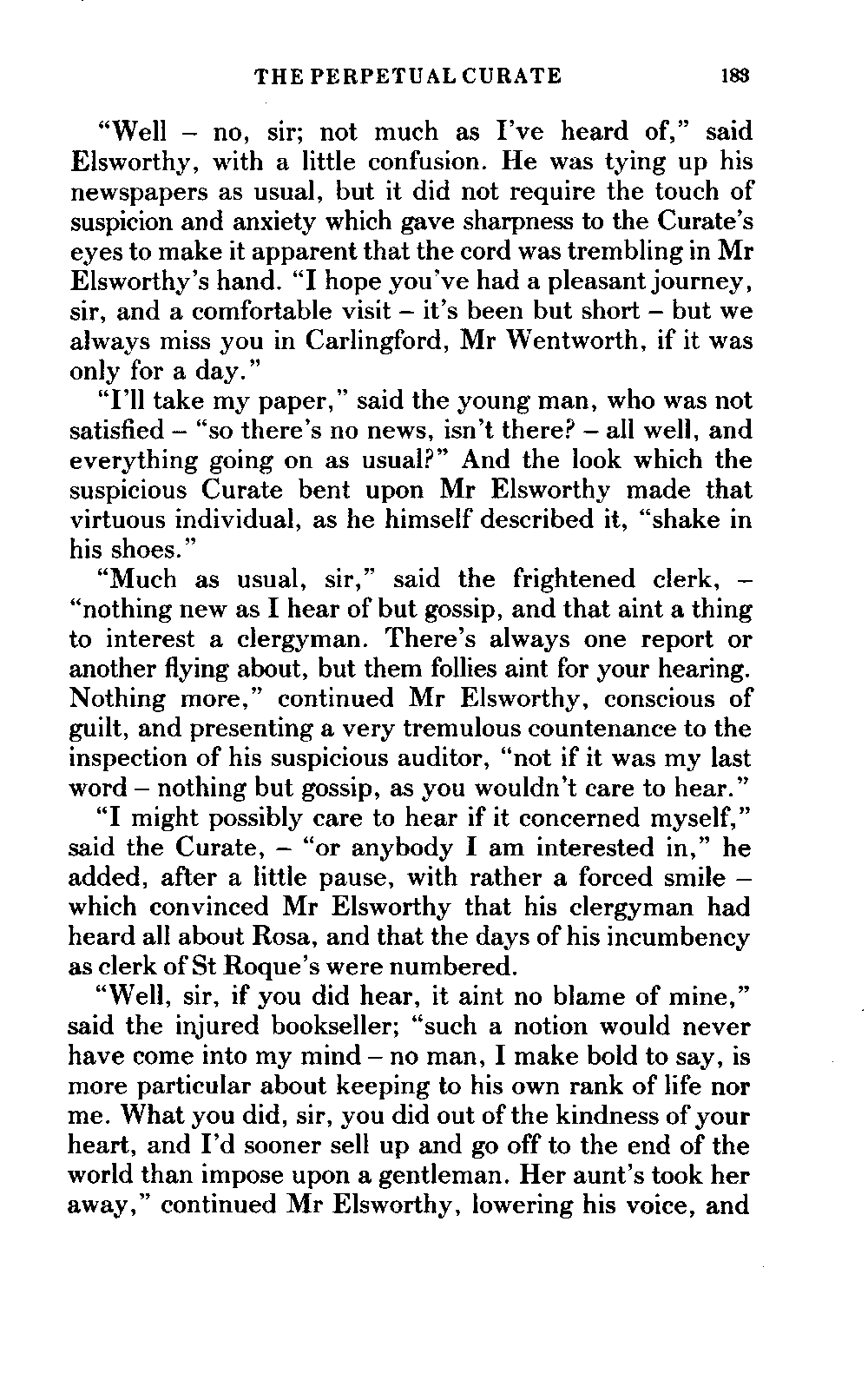 THE PERPETUAL CURATE 183

"Well – no, sir; not much as I've heard of," said Elsworthy, with a little confusion. He was tying up his newspapers as usual, but it did not require the touch of suspicion and anxiety which gave sharpness to the Curate's eyes to make it apparent that the cord was trembling in Mr Elsworthy's hand. "I hope you've had a pleasant journey, sir, and a comfortable visit – it's been but short – but we always miss you in Carlingford, Mr Wentworth, if it was only for a day."

"I'll take my paper," said the young man, who was not satisfied – "so there's no news, isn't there? – all well, and everything going on as usual?" And the look which the suspicious Curate bent upon Mr Elsworthy made that virtuous individual, as he himself described it, "shake in his shoes."

"Much as usual, sir," said the frightened clerk, – "nothing new as I hear of but gossip, and that aint a thing to interest a clergyman. There's always one report or another flying about, but them follies aint for your hearing. Nothing more," continued Mr Elsworthy, conscious of guilt, and presenting a very tremulous countenance to the inspection of his suspicious auditor, "not if it was my last word – nothing but gossip, as you wouldn't care to hear."

"I might possibly care to hear if it concerned myself," said the Curate, – "or anybody I am interested in," he added, after a little pause, with rather a forced smile – which convinced Mr Elsworthy that his clergyman had heard all about Rosa, and that the days of his incumbency as clerk of St Roque's were numbered.

"Well, sir, if you did hear, it aint no blame of mine," said the injured bookseller; "such a notion would never have come into my mind – no man, I make bold to say, is more particular about keeping to his own rank of life nor me. What you did, sir, you did out of the kindness of your heart, and I'd sooner sell up and go off to the end of the world than impose upon a gentleman. Her aunt's took her away," continued Mr Elsworthy, lowering his voice, and